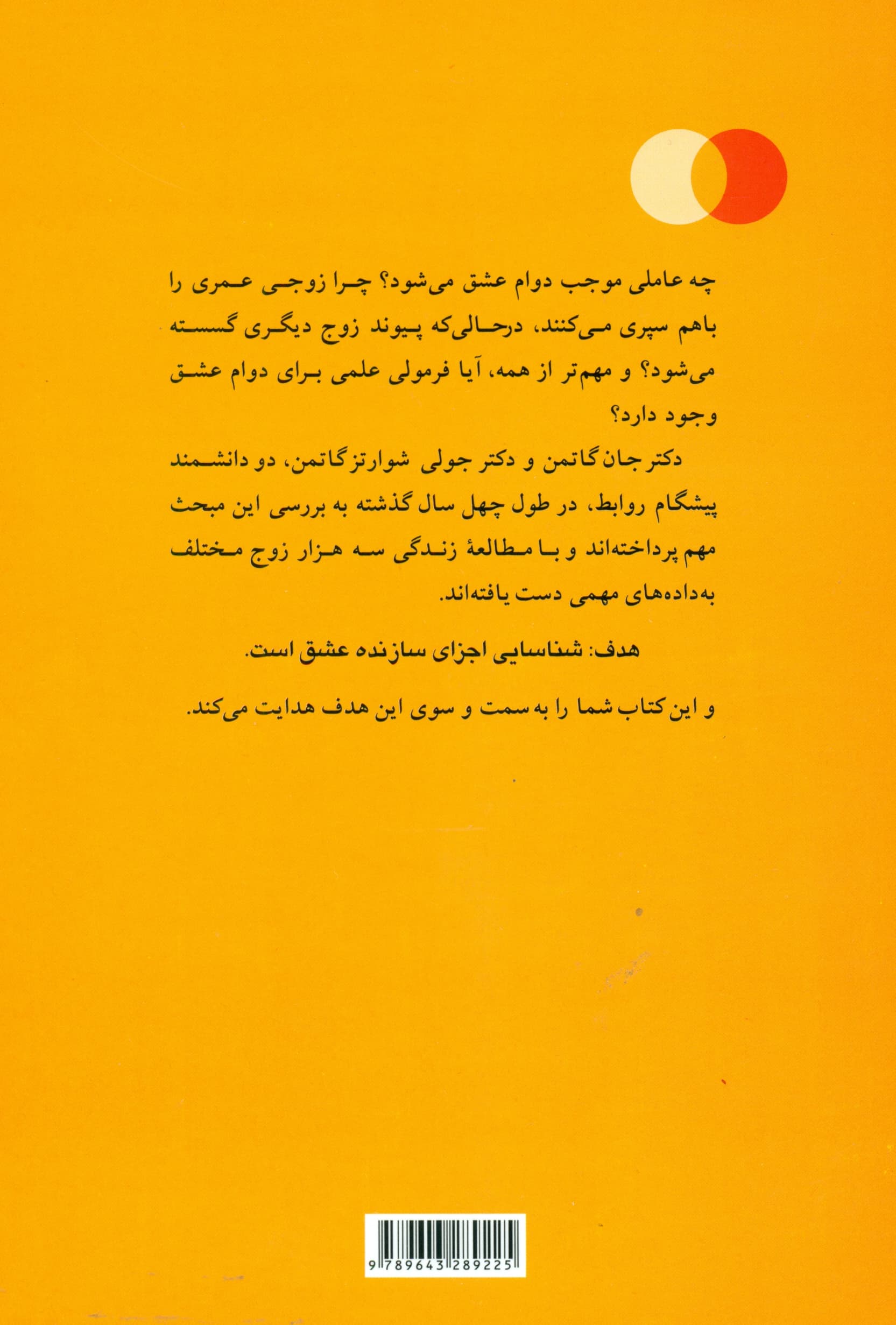 چه عاملی موجب دوام عشق می‌شود؟ چرا زوجی عمری را باهم سپری می‌کنند، درحالی‌که پیوند زوج دیگری گسسته می‌شود؟ و مهم‌تر از همه، آیا فرمولی علمی برای دوام عشق وجود دارد؟

دکتر جان گاتمن و دکتر جولی شوارتز گاتمن، دو دانشمند پیشگام روابط، در طول چهل سال گذشته به بررسی این مبحث مهم پرداخته‌اند و با مطالعهٔ زندگی سه هزار زوج مختلف به‌داده‌های مهمی دست یافته‌اند.

هدف: شناسایی اجزای سازنده عشق است.

و این کتاب شما را به سمت و سوی این هدف هدایت می‌کند.

9 789643 289225